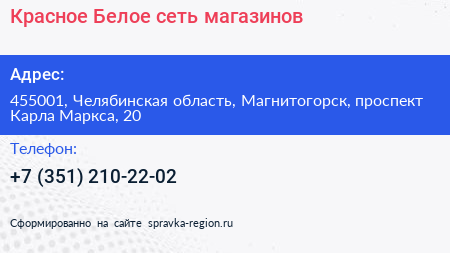 Красное Белое сеть магазинов

Адрес:

455001, Челябинская область, Магнитогорск, проспект Карла Маркса, 20

Телефон:

+7 (351) 210-22-02

Сформированно на сайте spravka-region.ru